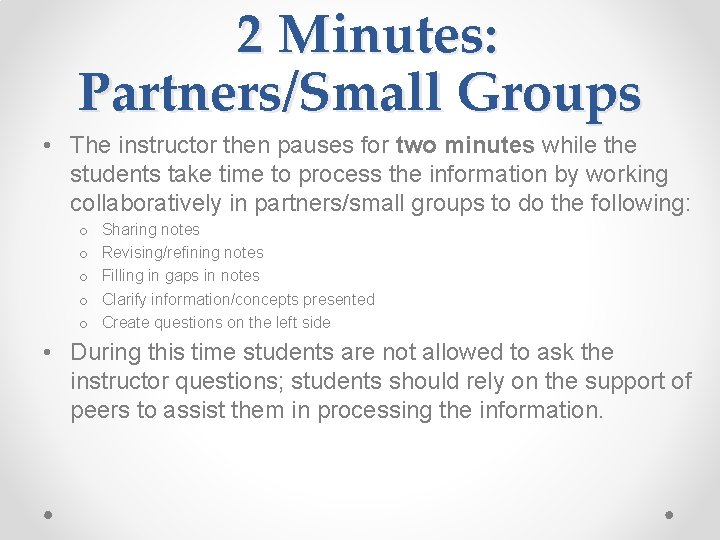 2 Minutes: Partners/Small Groups

• The instructor then pauses for two minutes while the students take time to process the information by working collaboratively in partners/small groups to do the following:
  o Sharing notes
  o Revising/refining notes
  o Filling in gaps in notes
  o Clarify information/concepts presented
  o Create questions on the left side

• During this time students are not allowed to ask the instructor questions; students should rely on the support of peers to assist them in processing the information.